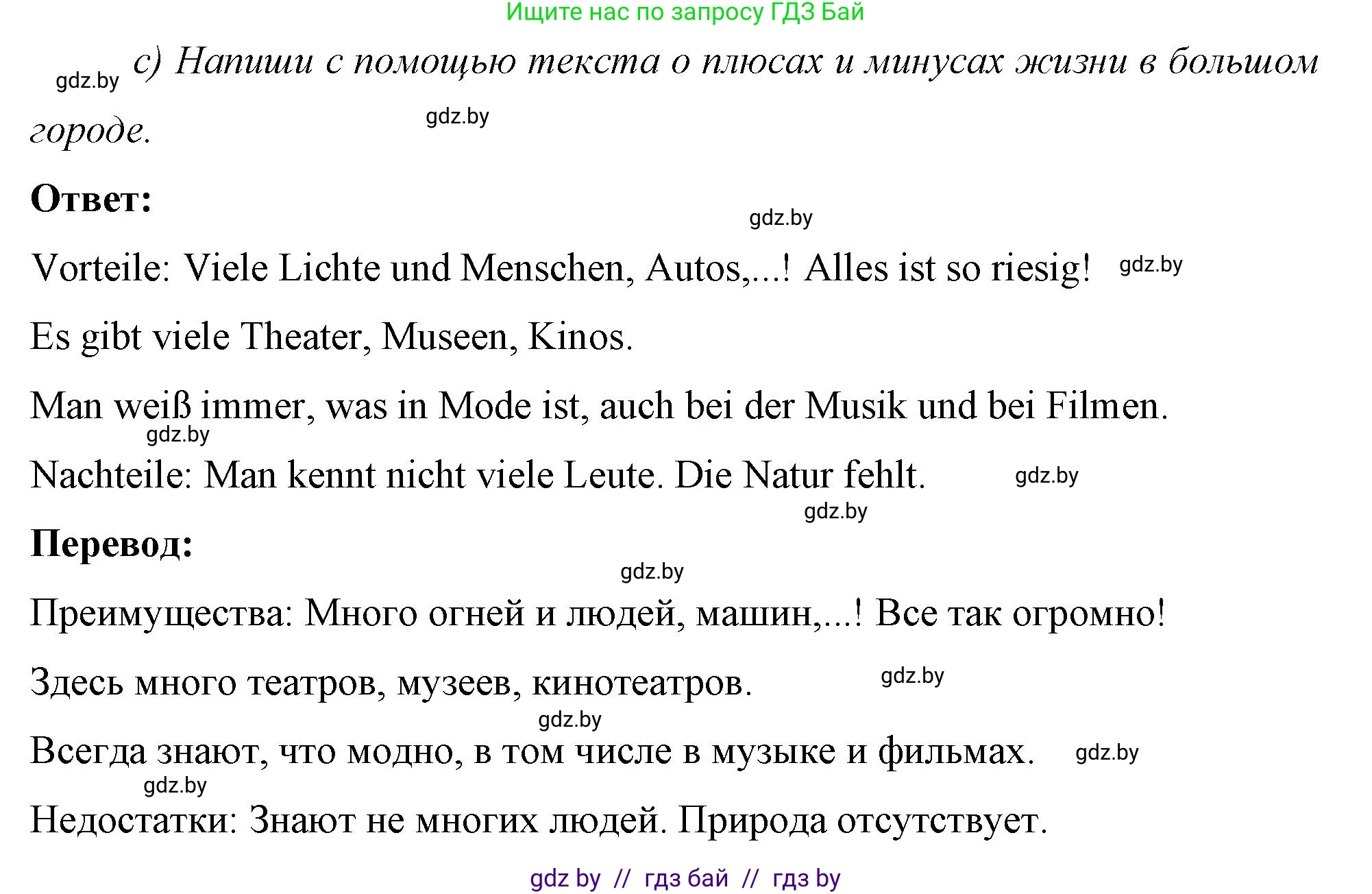 Ищите нас по запросу ГДЗ Бай

gdz.by c) Напиши с помощью текста о плюсах и минусах жизни в большом городе. gdz.by

Ответ:

gdz.by

Vorteile: Viele Lichte und Menschen, Autos,...! Alles ist so riesig! gdz.by

Es gibt viele Theater, Museen, Kinos.

Man weiß immer, was in Mode ist, auch bei der Musik und bei Filmen.

gdz.by

Nachteile: Man kennt nicht viele Leute. Die Natur fehlt. gdz.by

gdz.by

Перевод:

gdz.by

Преимущества: Много огней и людей, машин,...! Все так огромно!

Здесь много театров, музеев, кинотеатров. gdz.by

gdz.by

Всегда знают, что модно, в том числе в музыке и фильмах. gdz.by

gdz.by

Недостатки: Знают не многих людей. Природа отсутствует.

gdz by // гдз бай // гдз by